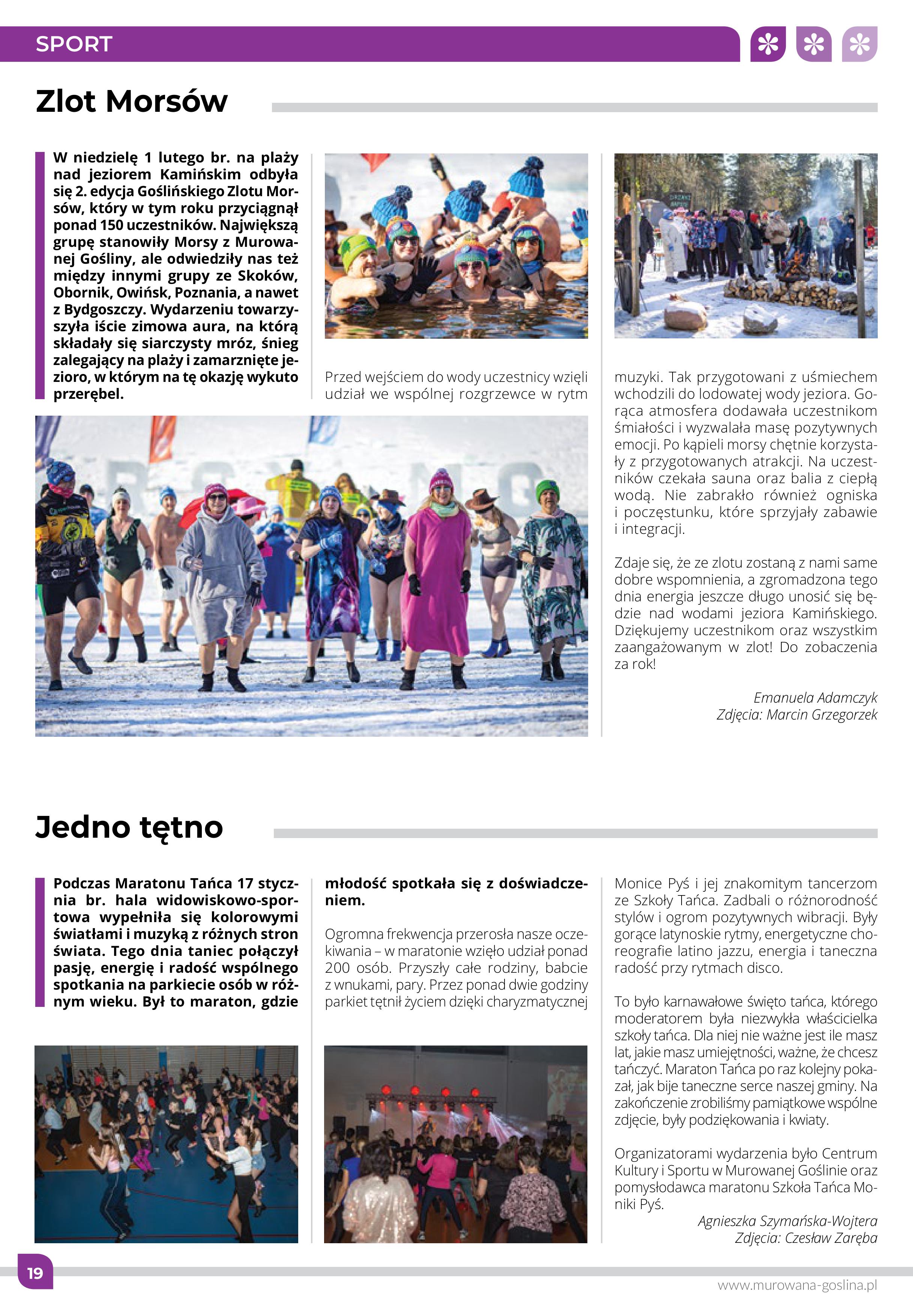 SPORT

Zlot Morsów

W niedzielę 1 lutego br. na plaży nad jeziorem Kamińskim odbyła się 2. edycja Goślińskiego Zlotu Morsów, który w tym roku przyciągnął ponad 150 uczestników. Największą grupę stanowiły Morsy z Murowanej Gośliny, ale odwiedziły nas też między innymi grupy ze Skoków, Obornik, Owińsk, Poznania, a nawet z Bydgoszczy. Wydarzeniu towarzyszyła iście zimowa aura, na którą składały się siarczysty mróz, śnieg zalegający na plaży i zamarznięte jezioro, w którym na tę okazję wykuto przerębel.

Przed wejściem do wody uczestnicy wzięli udział we wspólnej rozgrzewce w rytm muzyki. Tak przygotowani z uśmiechem wchodzili do lodowatej wody jeziora. Gorąca atmosfera dodawała uczestnikom śmiałości i wyzwalała masę pozytywnych emocji. Po kąpieli morsy chętnie korzystały z przygotowanych atrakcji. Na uczestników czekała sauna oraz balia z ciepłą wodą. Nie zabrakło również ogniska i poczęstunku, które sprzyjały zabawie i integracji.

Zdaje się, że ze zlotu zostaną z nami same dobre wspomnienia, a zgromadzona tego dnia energia jeszcze długo unosić się będzie nad wodami jeziora Kamińskiego. Dziękujemy uczestnikom oraz wszystkim zaangażowanym w zlot! Do zobaczenia za rok!

Emanuela Adamczyk
Zdjęcia: Marcin Grzegorzek

Jedno tętno

Podczas Maratonu Tańca 17 stycznia br. hala widowiskowo-sportowa wypełniła się kolorowymi światłami i muzyką z różnych stron świata. Tego dnia taniec połączył pasję, energię i radość wspólnego spotkania na parkiecie osób w różnym wieku. Był to maraton, gdzie młodość spotkała się z doświadczeniem.

Ogromna frekwencja przerosła nasze oczekiwania – w maratonie wzięło udział ponad 200 osób. Przyszły całe rodziny, babcie z wnukami, pary. Przez ponad dwie godziny parkiet tętnił życiem dzięki charyzmatycznej Monice Pyś i jej znakomitym tancerzom ze Szkoły Tańca. Zadbali o różnorodność stylów i ogrom pozytywnych wibracji. Były gorące latynoskie rytmy, energetyczne choreografie latino jazzu, energia i taneczna radość przy rytmach disco.

To było karnawałowe święto tańca, którego moderatorem była niezwykła właścicielka szkoły tańca. Dla niej nie ważne jest ile masz lat, jakie masz umiejętności, ważne, że chcesz tańczyć. Maraton Tańca po raz kolejny pokazał, jak bije taneczne serce naszej gminy. Na zakończenie zrobiliśmy pamiątkowe wspólne zdjęcie, były podziękowania i kwiaty.

Organizatorami wydarzenia było Centrum Kultury i Sportu w Murowanej Goślinie oraz pomysłodawca maratonu Szkoła Tańca Moniki Pyś.

Agnieszka Szymańska-Wojtera
Zdjęcia: Czesław Zaręba

19

www.murowana-goslina.pl